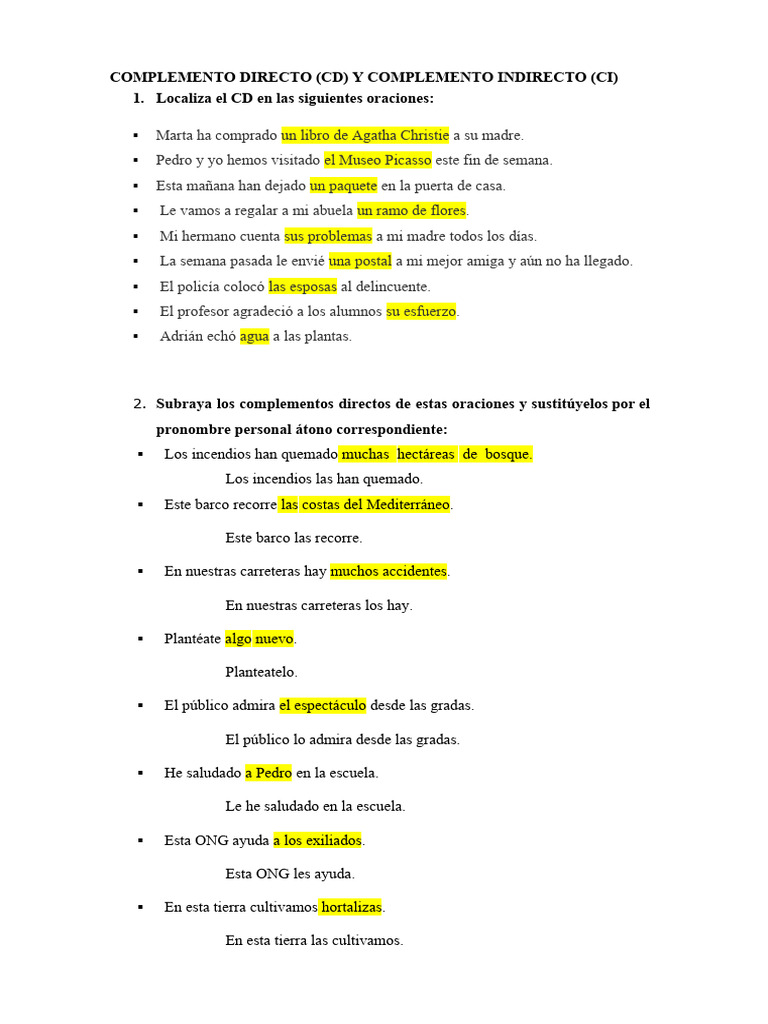 COMPLEMENTO DIRECTO (CD) Y COMPLEMENTO INDIRECTO (CI)

1. Localiza el CD en las siguientes oraciones:

▪ Marta ha comprado un libro de Agatha Christie a su madre.
▪ Pedro y yo hemos visitado el Museo Picasso este fin de semana.
▪ Esta mañana han dejado un paquete en la puerta de casa.
▪ Le vamos a regalar a mi abuela un ramo de flores.
▪ Mi hermano cuenta sus problemas a mi madre todos los días.
▪ La semana pasada le envié una postal a mi mejor amiga y aún no ha llegado.
▪ El policía colocó las esposas al delincuente.
▪ El profesor agradeció a los alumnos su esfuerzo.
▪ Adrián echó agua a las plantas.

2. Subraya los complementos directos de estas oraciones y sustitúyelos por el pronombre personal átono correspondiente:

▪ Los incendios han quemado muchas hectáreas de bosque.

Los incendios las han quemado.

▪ Este barco recorre las costas del Mediterráneo.

Este barco las recorre.

▪ En nuestras carreteras hay muchos accidentes.

En nuestras carreteras los hay.

▪ Plantéate algo nuevo.

Planteatelo.

▪ El público admira el espectáculo desde las gradas.

El público lo admira desde las gradas.

▪ He saludado a Pedro en la escuela.

Le he saludado en la escuela.

▪ Esta ONG ayuda a los exiliados.

Esta ONG les ayuda.

▪ En esta tierra cultivamos hortalizas.

En esta tierra las cultivamos.